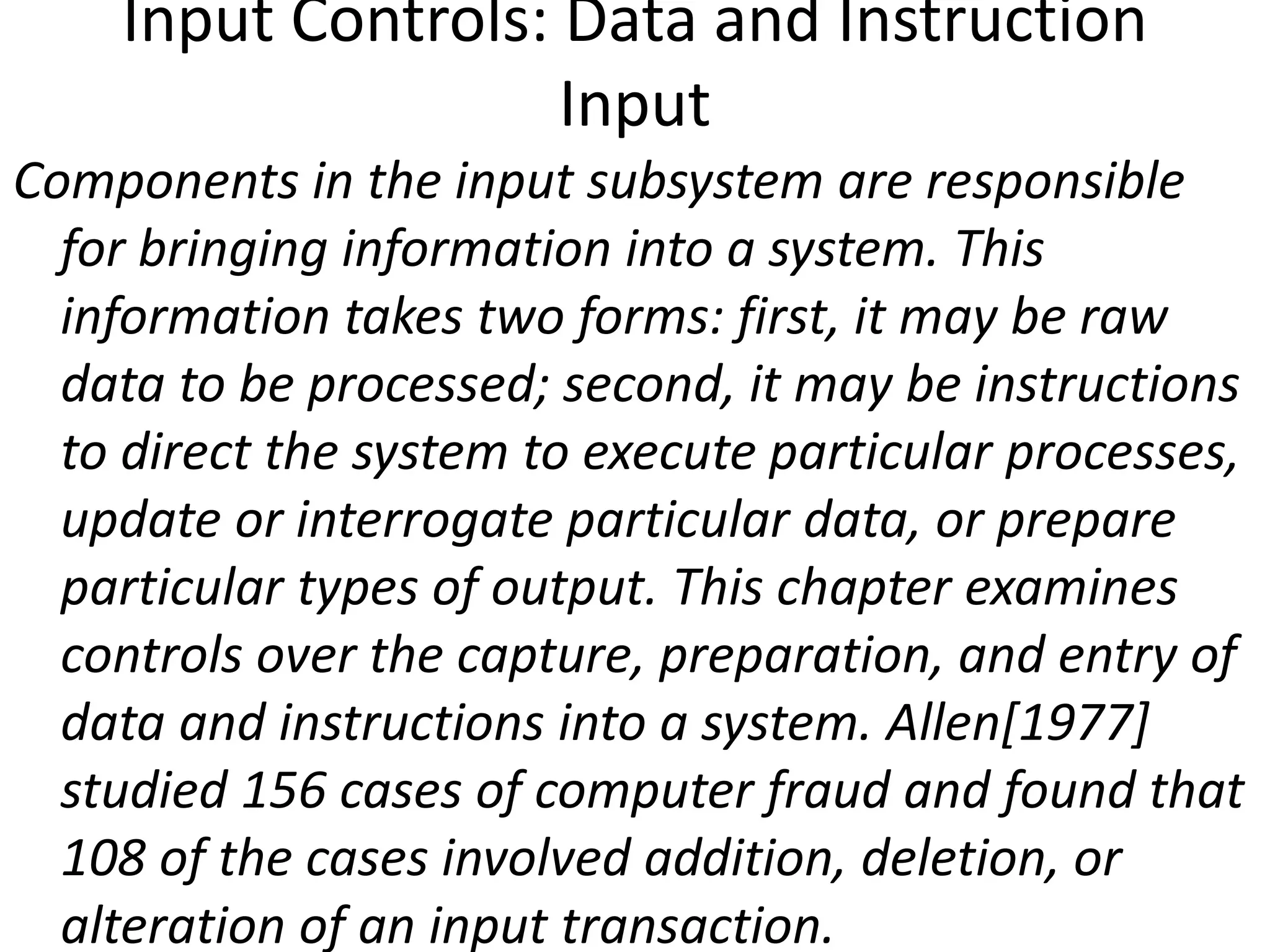 Input Controls: Data and Instruction Input

Components in the input subsystem are responsible for bringing information into a system. This information takes two forms: first, it may be raw data to be processed; second, it may be instructions to direct the system to execute particular processes, update or interrogate particular data, or prepare particular types of output. This chapter examines controls over the capture, preparation, and entry of data and instructions into a system. Allen[1977] studied 156 cases of computer fraud and found that 108 of the cases involved addition, deletion, or alteration of an input transaction.